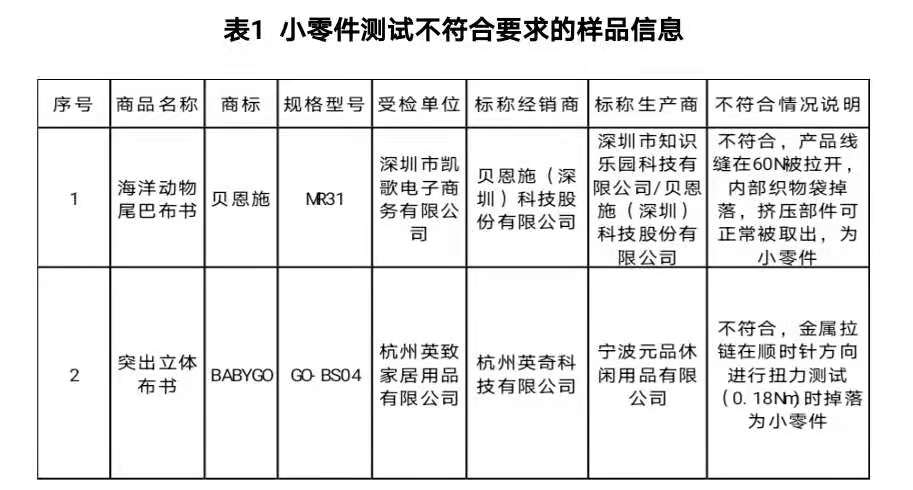 表1 小零件测试不符合要求的样品信息

| 序号 | 商品名称 | 商标 | 规格型号 | 受检单位 | 标称经销商 | 标称生产商 | 不符合情况说明 |
|---|---|---|---|---|---|---|---|
| 1 | 海洋动物尾巴布书 | 贝恩施 | MR31 | 深圳市凯歌电子商务有限公司 | 贝恩施（深圳）科技股份有限公司 | 深圳市知识乐园科技有限公司/贝恩施（深圳）科技股份有限公司 | 不符合，产品线缝在60N被拉开，内部织物袋掉落，挤压部件可正常被取出，为小零件 |
| 2 | 突出立体布书 | BABYGO | GO-BS04 | 杭州英致家居用品有限公司 | 杭州英奇科技有限公司 | 宁波元品休闲用品有限公司 | 不符合，金属拉链在顺时针方向进行扭力测试（0.18Nm）时掉落为小零件 |